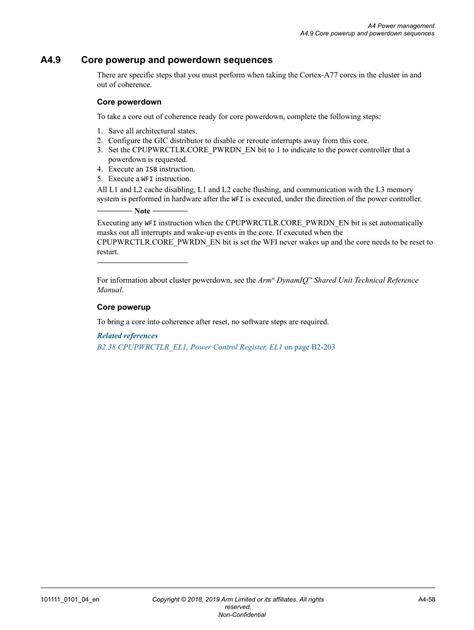 A4 Power management
A4.9 Core powerup and powerdown sequences

A4.9 Core powerup and powerdown sequences

There are specific steps that you must perform when taking the Cortex-A77 cores in the cluster in and out of coherence.

Core powerdown

To take a core out of coherence ready for core powerdown, complete the following steps:

1. Save all architectural states.
2. Configure the GIC distributor to disable or reroute interrupts away from this core.
3. Set the CPUPWRCTLR.CORE_PWRDN_EN bit to 1 to indicate to the power controller that a powerdown is requested.
4. Execute an ISB instruction.
5. Execute a WFI instruction.

All L1 and L2 cache disabling, L1 and L2 cache flushing, and communication with the L3 memory system is performed in hardware after the WFI is executed, under the direction of the power controller.

Note

Executing any WFI instruction when the CPUPWRCTLR.CORE_PWRDN_EN bit is set automatically masks out all interrupts and wake-up events in the core. If executed when the CPUPWRCTLR.CORE_PWRDN_EN bit is set the WFI never wakes up and the core needs to be reset to restart.

For information about cluster powerdown, see the Arm® DynamIQ™ Shared Unit Technical Reference Manual.

Core powerup

To bring a core into coherence after reset, no software steps are required.

Related references
B2.38 CPUPWRCTLR_EL1, Power Control Register, EL1 on page B2-203

101111_0101_04_en

Copyright © 2018, 2019 Arm Limited or its affiliates. All rights reserved.
Non-Confidential

A4-58